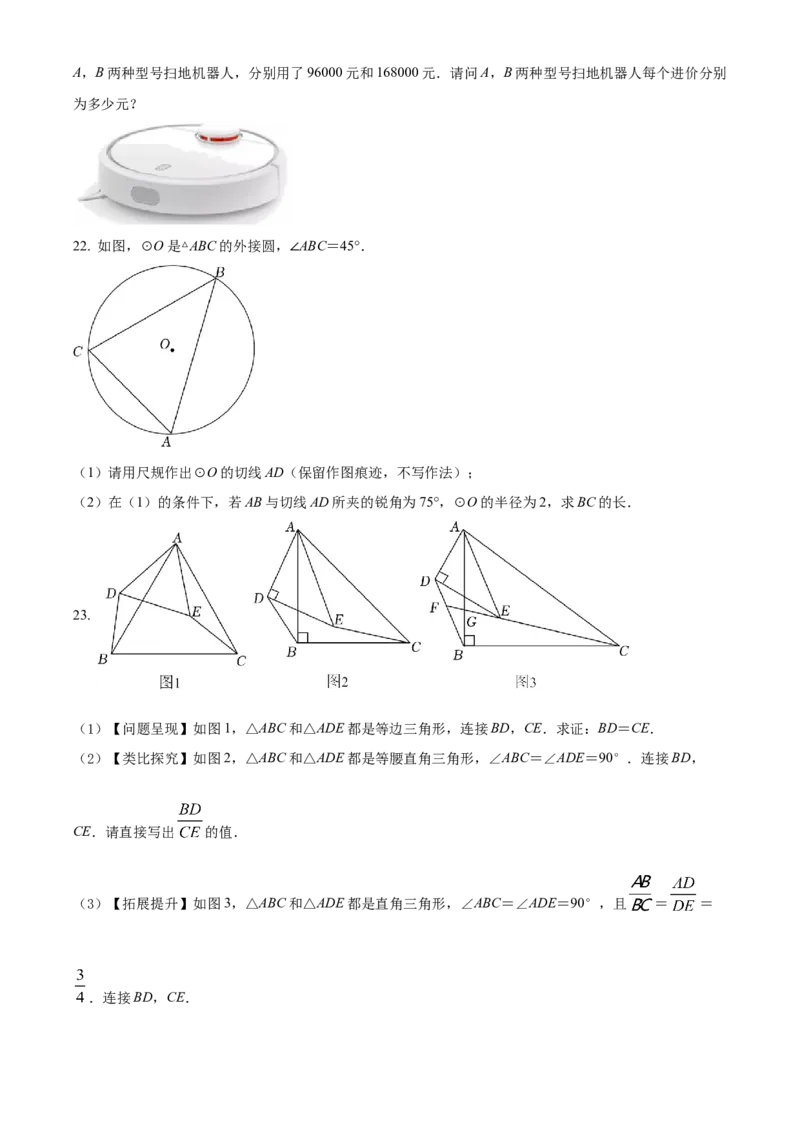 A，B两种型号扫地机器人，分别用了96000元和168000元．请问A，B两种型号扫地机器人每个进价分别为多少元？

22. 如图，⊙O是△ABC的外接圆，∠ABC=45°.

B
C
O
A

（1）请用尺规作出⊙O的切线AD（保留作图痕迹，不写作法）；

（2）在（1）的条件下，若AB与切线AD所夹的锐角为75°，⊙O的半径为2，求BC的长．

23.

A
D
E
B
C
图1

A
D
E
B
C
图2

A
D
F
E
G
B
C
图3

（1）【问题呈现】如图1，△ABC和△ADE都是等边三角形，连接BD，CE．求证：BD=CE．

（2）【类比探究】如图2，△ABC和△ADE都是等腰直角三角形，∠ABC=∠ADE=90°．连接BD，CE．请直接写出$\frac{BD}{CE}$的值．

（3）【拓展提升】如图3，△ABC和△ADE都是直角三角形，∠ABC=∠ADE=90°，且$\frac{AB}{BC}=\frac{AD}{DE}=\frac{3}{4}$．连接BD，CE．